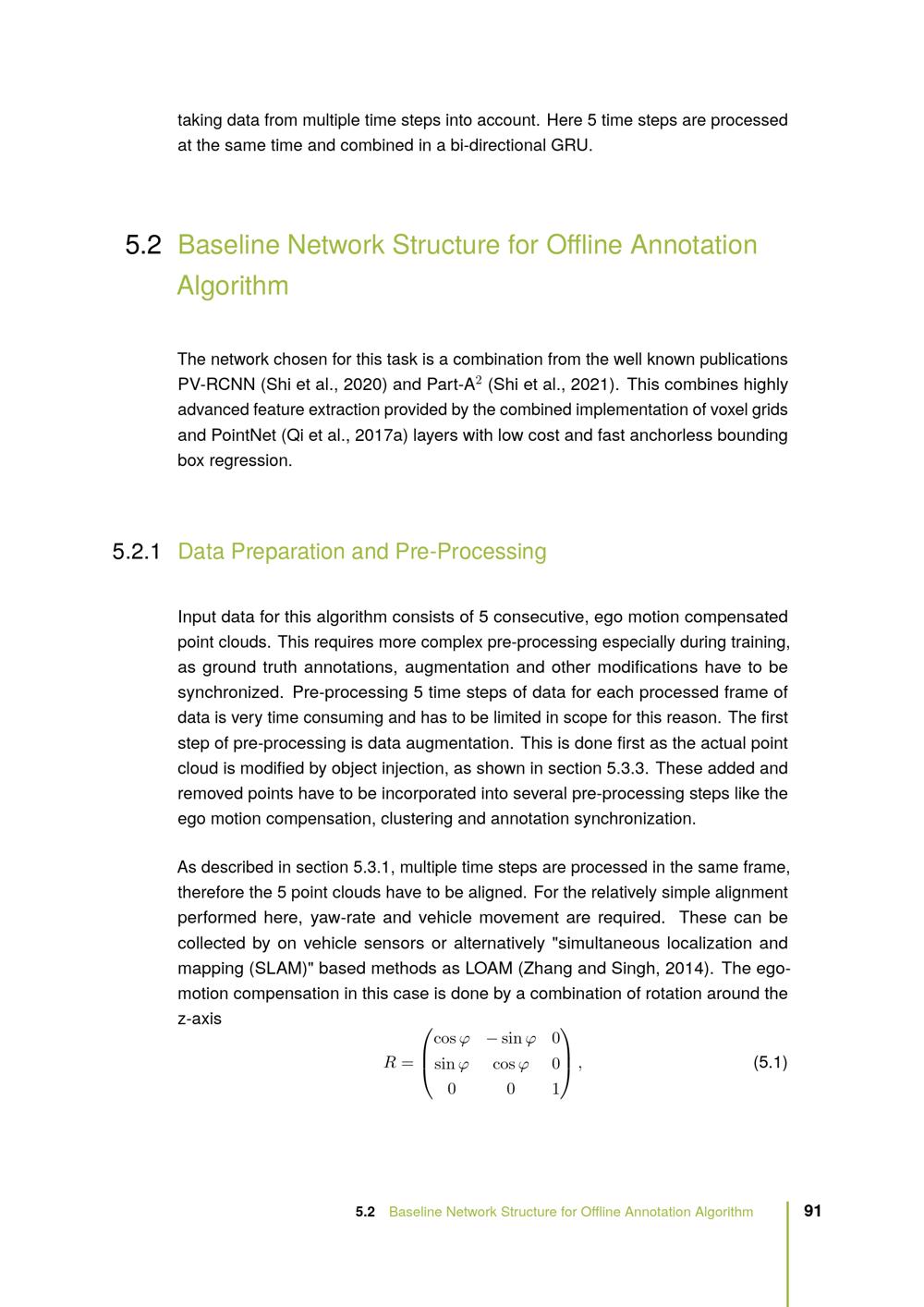 taking data from multiple time steps into account. Here 5 time steps are processed at the same time and combined in a bi-directional GRU.

5.2 Baseline Network Structure for Offline Annotation Algorithm

The network chosen for this task is a combination from the well known publications PV-RCNN (Shi et al., 2020) and Part-$A^2$ (Shi et al., 2021). This combines highly advanced feature extraction provided by the combined implementation of voxel grids and PointNet (Qi et al., 2017a) layers with low cost and fast anchorless bounding box regression.

5.2.1 Data Preparation and Pre-Processing

Input data for this algorithm consists of 5 consecutive, ego motion compensated point clouds. This requires more complex pre-processing especially during training, as ground truth annotations, augmentation and other modifications have to be synchronized. Pre-processing 5 time steps of data for each processed frame of data is very time consuming and has to be limited in scope for this reason. The first step of pre-processing is data augmentation. This is done first as the actual point cloud is modified by object injection, as shown in section 5.3.3. These added and removed points have to be incorporated into several pre-processing steps like the ego motion compensation, clustering and annotation synchronization.

As described in section 5.3.1, multiple time steps are processed in the same frame, therefore the 5 point clouds have to be aligned. For the relatively simple alignment performed here, yaw-rate and vehicle movement are required. These can be collected by on vehicle sensors or alternatively "simultaneous localization and mapping (SLAM)" based methods as LOAM (Zhang and Singh, 2014). The ego-motion compensation in this case is done by a combination of rotation around the z-axis

$R = \begin{pmatrix} \cos\varphi & -\sin\varphi & 0 \\ \sin\varphi & \cos\varphi & 0 \\ 0 & 0 & 1 \end{pmatrix},$ (5.1)

5.2 Baseline Network Structure for Offline Annotation Algorithm 91